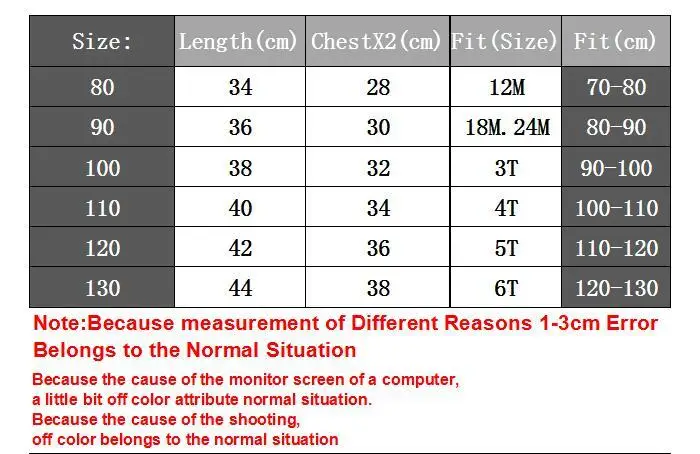 | Size: | Length(cm) | ChestX2(cm) | Fit(Size) | Fit(cm) |
|---|---|---|---|---|
| 80 | 34 | 28 | 12M | 70-80 |
| 90 | 36 | 30 | 18M.24M | 80-90 |
| 100 | 38 | 32 | 3T | 90-100 |
| 110 | 40 | 34 | 4T | 100-110 |
| 120 | 42 | 36 | 5T | 110-120 |
| 130 | 44 | 38 | 6T | 120-130 |

Note:Because measurement of Different Reasons 1-3cm Error Belongs to the Normal Situation

Because the cause of the monitor screen of a computer,
a little bit off color attribute normal situation.
Because the cause of the shooting,
off color belongs to the normal situation